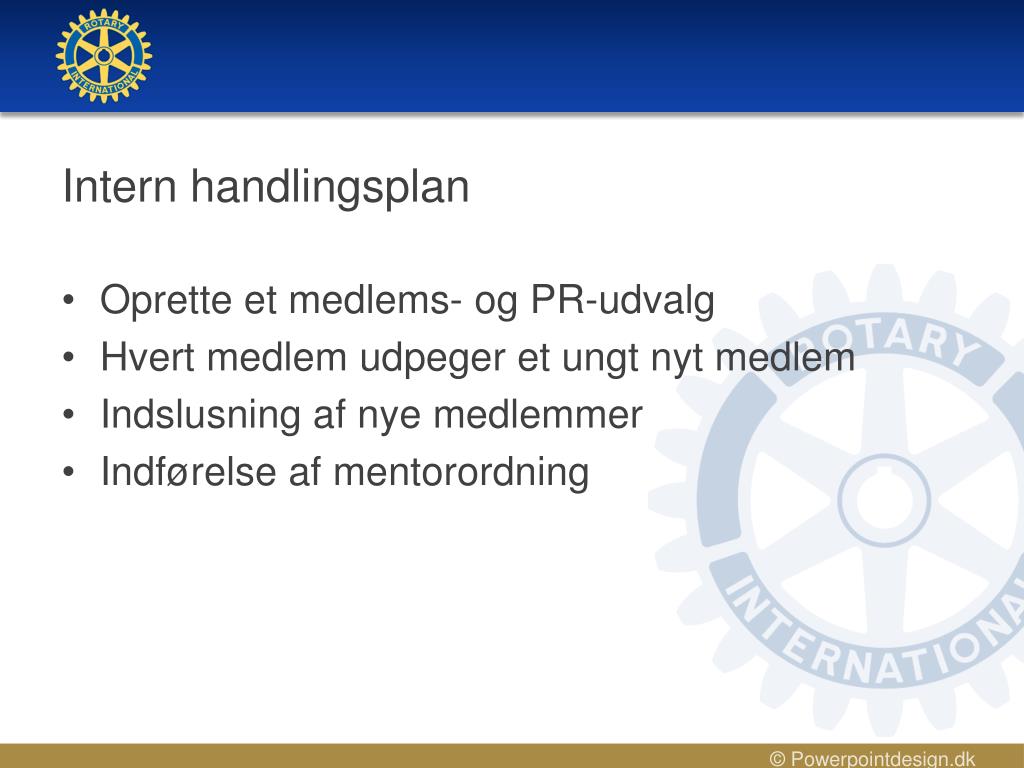 ROTARY INTERNATIONAL

Intern handlingsplan

• Oprette et medlems- og PR-udvalg
• Hvert medlem udpeger et ungt nyt medlem
• Indslusning af nye medlemmer
• Indførelse af mentorordning

ROTARY INTERNATIONAL

© Powerpointdesign.dk